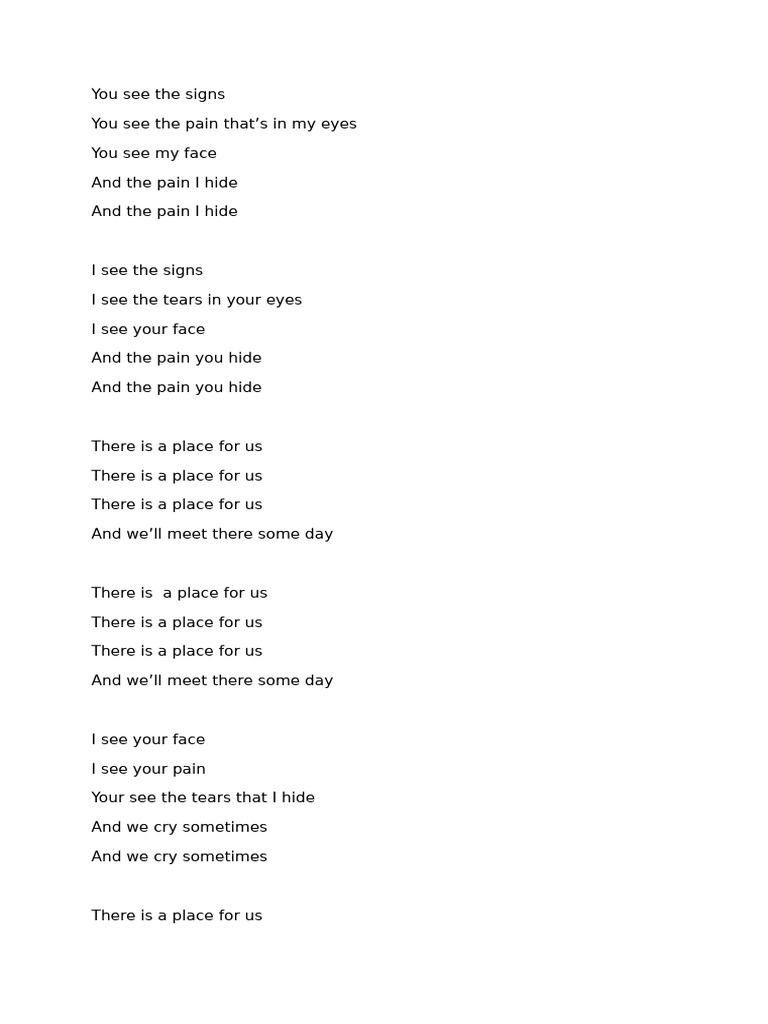 You see the signs
You see the pain that’s in my eyes
You see my face
And the pain I hide
And the pain I hide

I see the signs
I see the tears in your eyes
I see your face
And the pain you hide
And the pain you hide

There is a place for us
There is a place for us
There is a place for us
And we’ll meet there some day

There is  a place for us
There is a place for us
There is a place for us
And we’ll meet there some day

I see your face
I see your pain
Your see the tears that I hide
And we cry sometimes
And we cry sometimes

There is a place for us